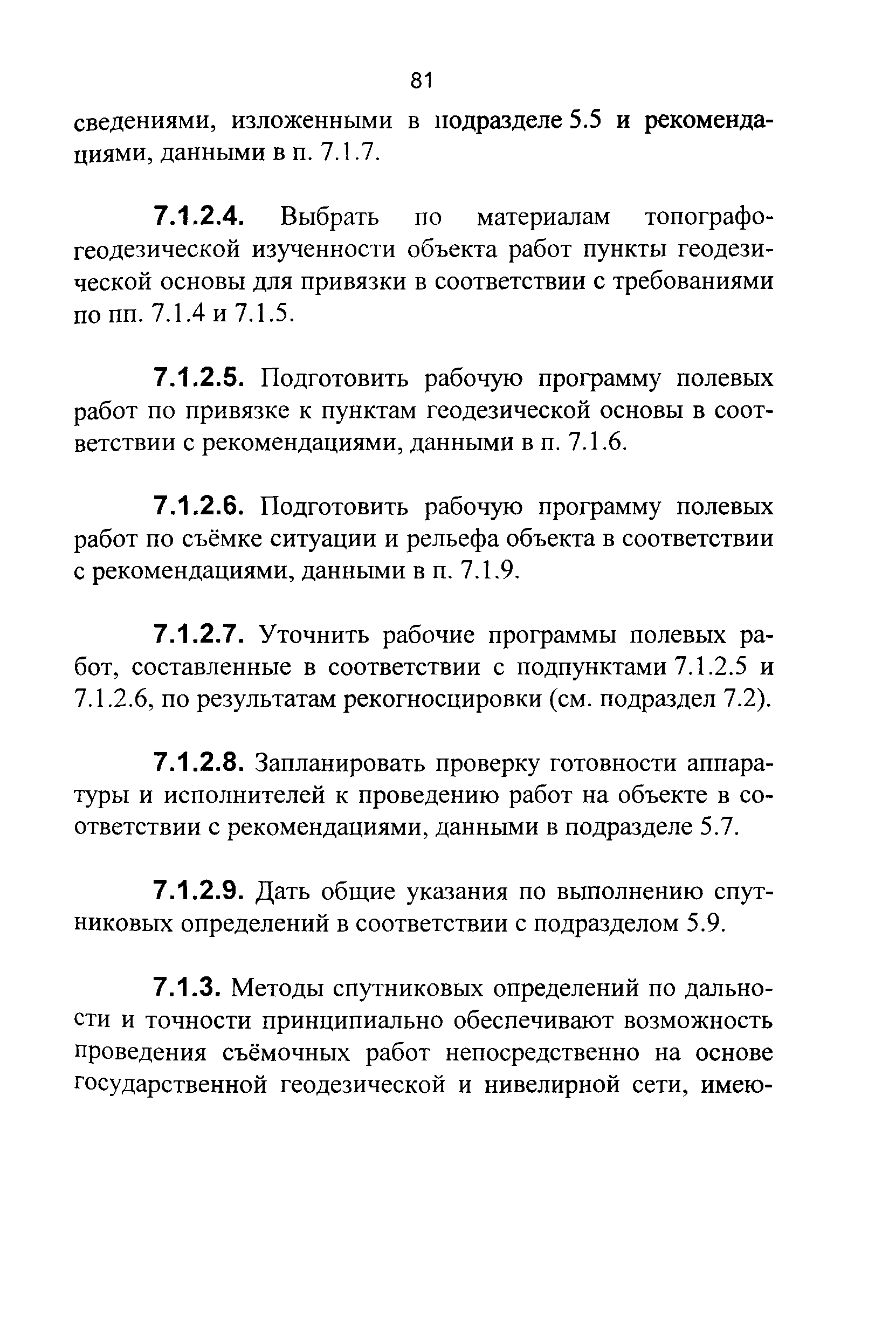 81

сведениями, изложенными в подразделе 5.5 и рекомендациями, данными в п. 7.1.7.

7.1.2.4. Выбрать по материалам топографо-геодезической изученности объекта работ пункты геодезической основы для привязки в соответствии с требованиями по пп. 7.1.4 и 7.1.5.

7.1.2.5. Подготовить рабочую программу полевых работ по привязке к пунктам геодезической основы в соответствии с рекомендациями, данными в п. 7.1.6.

7.1.2.6. Подготовить рабочую программу полевых работ по съёмке ситуации и рельефа объекта в соответствии с рекомендациями, данными в п. 7.1.9.

7.1.2.7. Уточнить рабочие программы полевых работ, составленные в соответствии с подпунктами 7.1.2.5 и 7.1.2.6, по результатам рекогносцировки (см. подраздел 7.2).

7.1.2.8. Запланировать проверку готовности аппаратуры и исполнителей к проведению работ на объекте в соответствии с рекомендациями, данными в подразделе 5.7.

7.1.2.9. Дать общие указания по выполнению спутниковых определений в соответствии с подразделом 5.9.

7.1.3. Методы спутниковых определений по дальности и точности принципиально обеспечивают возможность проведения съёмочных работ непосредственно на основе государственной геодезической и нивелирной сети, имею-